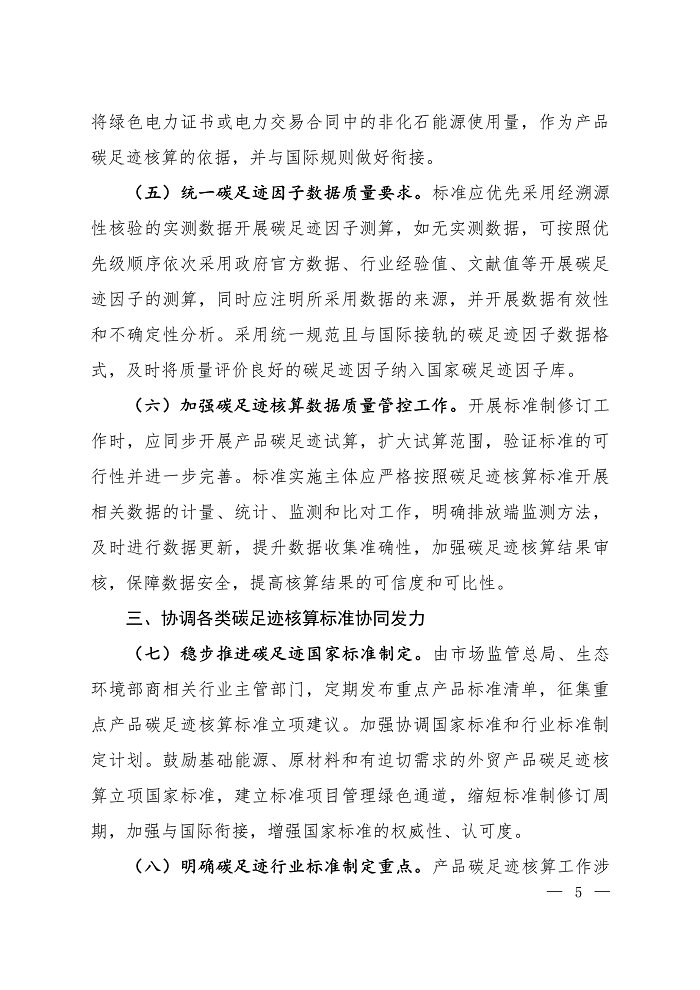 将绿色电力证书或电力交易合同中的非化石能源使用量，作为产品碳足迹核算的依据，并与国际规则做好衔接。

（五）统一碳足迹因子数据质量要求。标准应优先采用经溯源性核验的实测数据开展碳足迹因子测算，如无实测数据，可按照优先级顺序依次采用政府官方数据、行业经验值、文献值等开展碳足迹因子的测算，同时应注明所采用数据的来源，并开展数据有效性和不确定性分析。采用统一规范且与国际接轨的碳足迹因子数据格式，及时将质量评价良好的碳足迹因子纳入国家碳足迹因子库。

（六）加强碳足迹核算数据质量管控工作。开展标准制修订工作时，应同步开展产品碳足迹试算，扩大试算范围，验证标准的可行性并进一步完善。标准实施主体应严格按照碳足迹核算标准开展相关数据的计量、统计、监测和比对工作，明确排放端监测方法，及时进行数据更新，提升数据收集准确性，加强碳足迹核算结果审核，保障数据安全，提高核算结果的可信度和可比性。

三、协调各类碳足迹核算标准协同发力

（七）稳步推进碳足迹国家标准制定。由市场监管总局、生态环境部商相关行业主管部门，定期发布重点产品标准清单，征集重点产品碳足迹核算标准立项建议。加强协调国家标准和行业标准制定计划。鼓励基础能源、原材料和有迫切需求的外贸产品碳足迹核算立项国家标准，建立标准项目管理绿色通道，缩短标准制修订周期，加强与国际衔接，增强国家标准的权威性、认可度。

（八）明确碳足迹行业标准制定重点。产品碳足迹核算工作涉

— 5 —